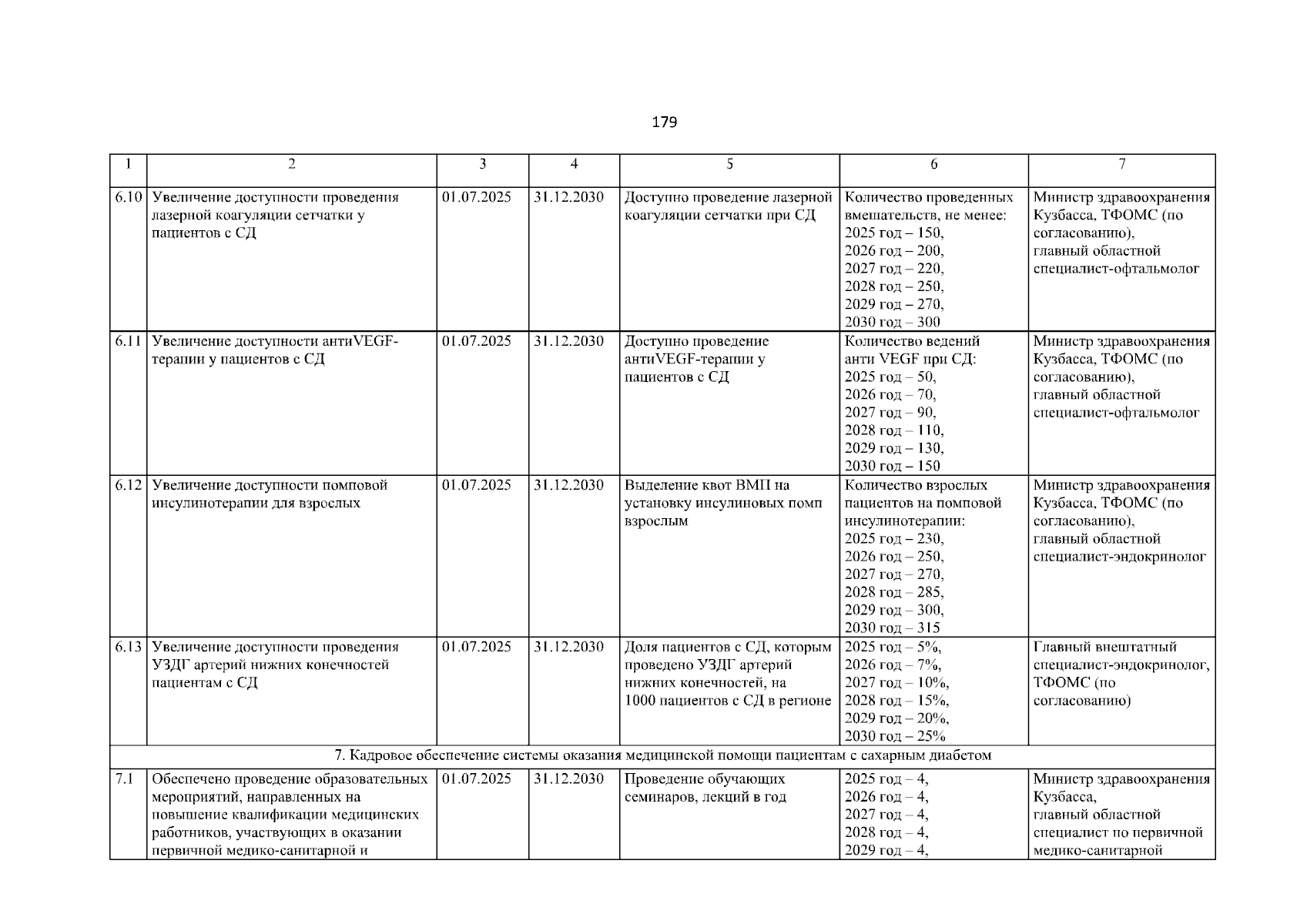 179

| 1 | 2 | 3 | 4 | 5 | 6 | 7 |
|---|---|---|---|---|---|---|
| 6.10 | Увеличение доступности проведения лазерной коагуляции сетчатки у пациентов с СД | 01.07.2025 | 31.12.2030 | Доступно проведение лазерной коагуляции сетчатки при СД | Количество проведенных вмешательств, не менее: 2025 год – 150, 2026 год – 200, 2027 год – 220, 2028 год – 250, 2029 год – 270, 2030 год – 300 | Министр здравоохранения Кузбасса, ТФОМС (по согласованию), главный областной специалист-офтальмолог |
| 6.11 | Увеличение доступности антиVEGF-терапии у пациентов с СД | 01.07.2025 | 31.12.2030 | Доступно проведение антиVEGF-терапии у пациентов с СД | Количество ведений анти VEGF при СД: 2025 год – 50, 2026 год – 70, 2027 год – 90, 2028 год – 110, 2029 год – 130, 2030 год – 150 | Министр здравоохранения Кузбасса, ТФОМС (по согласованию), главный областной специалист-офтальмолог |
| 6.12 | Увеличение доступности помповой инсулинотерапии для взрослых | 01.07.2025 | 31.12.2030 | Выделение квот ВМП на установку инсулиновых помп взрослым | Количество взрослых пациентов на помповой инсулинотерапии: 2025 год – 230, 2026 год – 250, 2027 год – 270, 2028 год – 285, 2029 год – 300, 2030 год – 315 | Министр здравоохранения Кузбасса, ТФОМС (по согласованию), главный областной специалист-эндокринолог |
| 6.13 | Увеличение доступности проведения УЗДГ артерий нижних конечностей пациентам с СД | 01.07.2025 | 31.12.2030 | Доля пациентов с СД, которым проведено УЗДГ артерий нижних конечностей, на 1000 пациентов с СД в регионе | 2025 год – 5%, 2026 год – 7%, 2027 год – 10%, 2028 год – 15%, 2029 год – 20%, 2030 год – 25% | Главный внештатный специалист-эндокринолог, ТФОМС (по согласованию) |
| 7. Кадровое обеспечение системы оказания медицинской помощи пациентам с сахарным диабетом | | | | | | |
| 7.1 | Обеспечено проведение образовательных мероприятий, направленных на повышение квалификации медицинских работников, участвующих в оказании первичной медико-санитарной и | 01.07.2025 | 31.12.2030 | Проведение обучающих семинаров, лекций в год | 2025 год – 4, 2026 год – 4, 2027 год – 4, 2028 год – 4, 2029 год – 4, | Министр здравоохранения Кузбасса, главный областной специалист по первичной медико-санитарной |